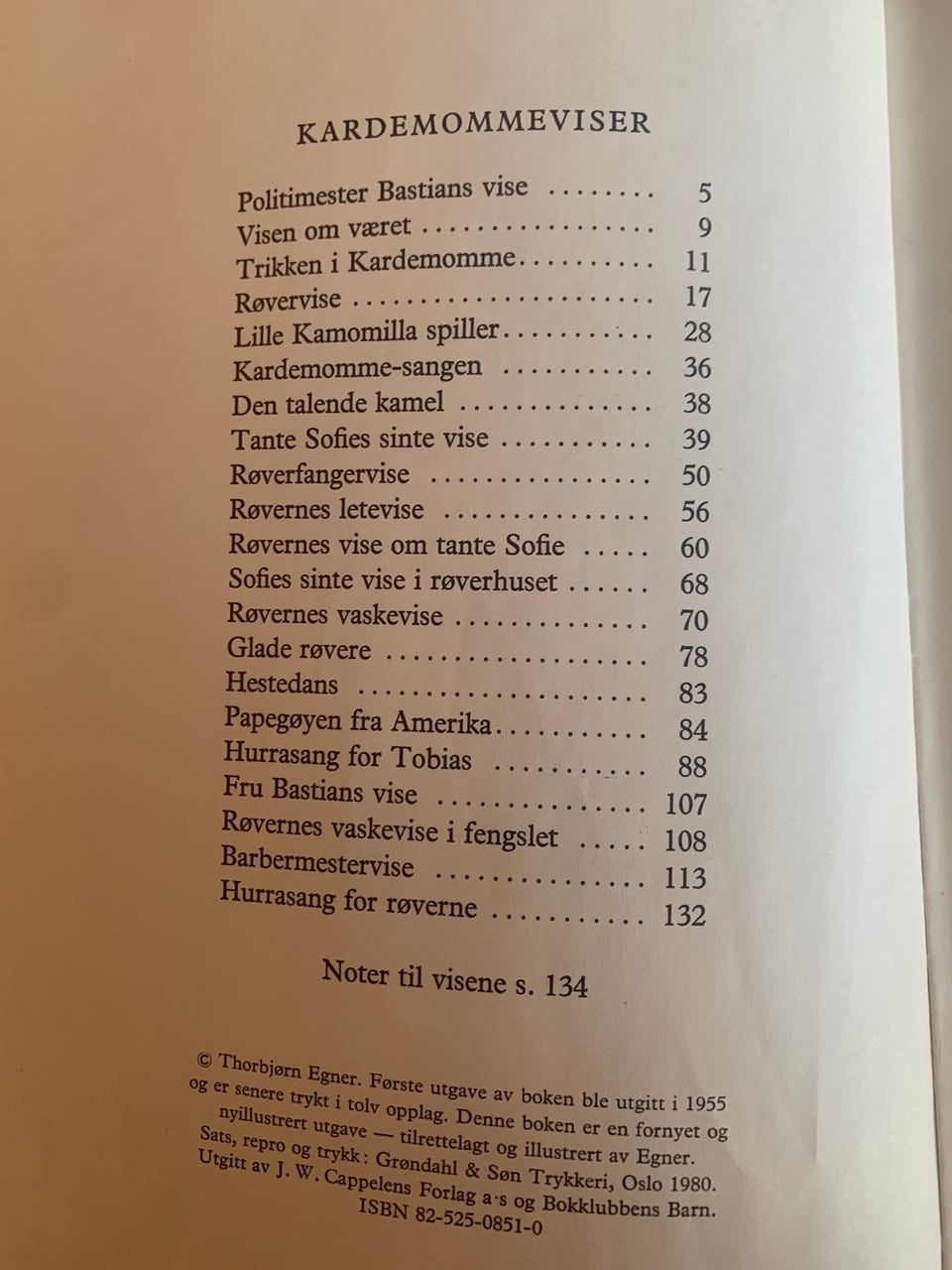 KARDEMOMMEVISER

Politimester Bastians vise 5
Visen om været 9
Trikken i Kardemomme 11
Røvervise 17
Lille Kamomilla spiller 28
Kardemomme-sangen 36
Den talende kamel 38
Tante Sofies sinte vise 39
Røverfangervise 50
Røvernes letevise 56
Røvernes vise om tante Sofie 60
Sofies sinte vise i røverhuset 68
Røvernes vaskevise 70
Glade røvere 78
Hestedans 83
Papegøyen fra Amerika 84
Hurrasang for Tobias 88
Fru Bastians vise 107
Røvernes vaskevise i fengslet 108
Barbermestervise 113
Hurrasang for røverne 132

Noter til visene s. 134

© Thorbjørn Egner. Første utgave av boken ble utgitt i 1955 og er senere trykt i tolv opplag. Denne boken er en fornyet og nyillustrert utgave — tilrettelagt og illustrert av Egner.
Sats, repro og trykk: Grøndahl & Søn Trykkeri, Oslo 1980.
Utgitt av J. W. Cappelens Forlag a·s og Bokklubbens Barn.
ISBN 82-525-0851-0